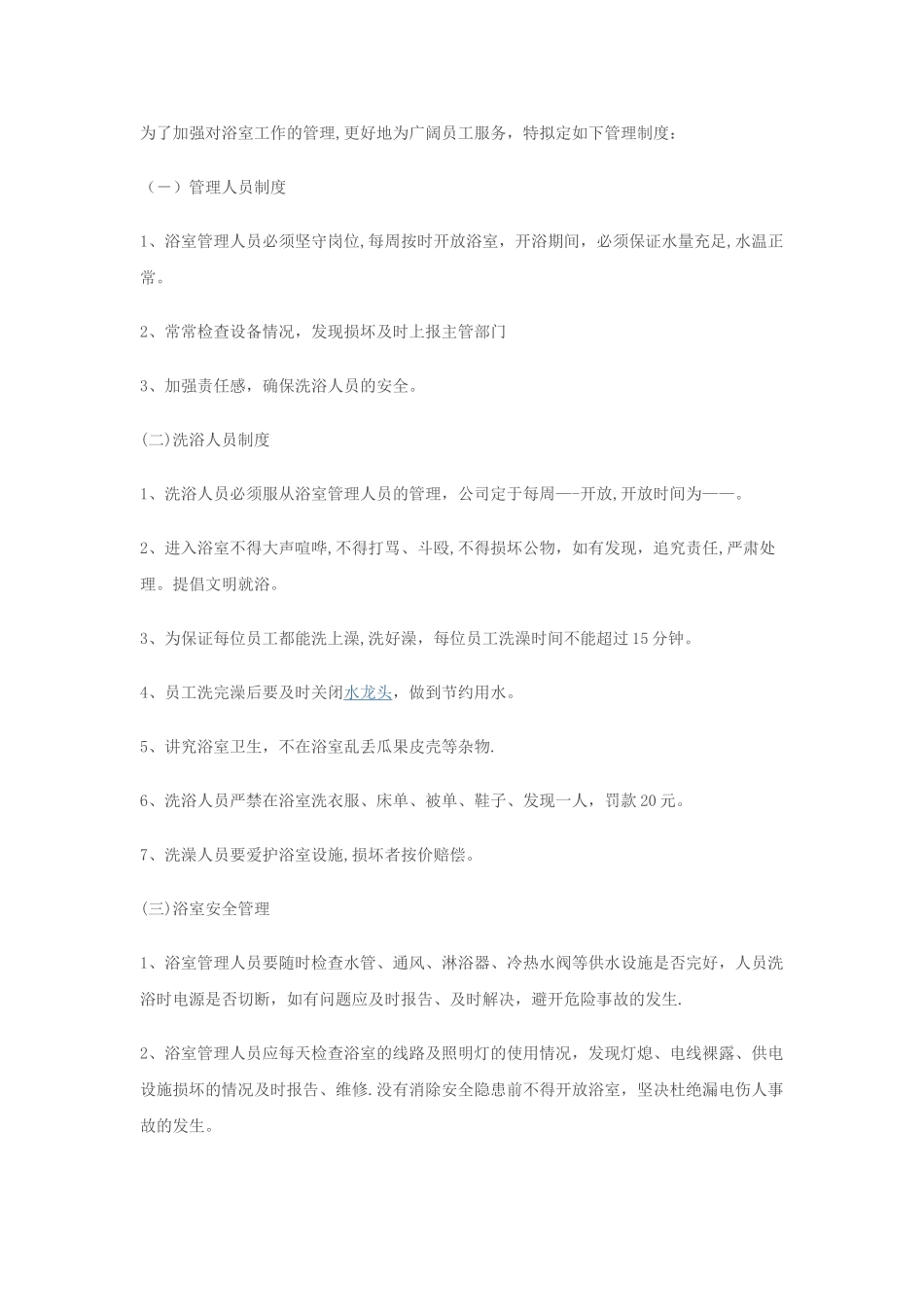 为了加强对浴室工作的管理,更好地为广阔员工服务，特拟定如下管理制度：

（一）管理人员制度

1、浴室管理人员必须坚守岗位,每周按时开放浴室，开浴期间，必须保证水量充足,水温正常。

2、常常检查设备情况，发现损坏及时上报主管部门

3、加强责任感，确保洗浴人员的安全。

(二)洗浴人员制度

1、洗浴人员必须服从浴室管理人员的管理，公司定于每周—-开放,开放时间为——。

2、进入浴室不得大声喧哗,不得打骂、斗殴,不得损坏公物，如有发现，追究责任,严肃处理。提倡文明就浴。

3、为保证每位员工都能洗上澡,洗好澡，每位员工洗澡时间不能超过15分钟。

4、员工洗完澡后要及时关闭水龙头，做到节约用水。

5、讲究浴室卫生，不在浴室乱丢瓜果皮壳等杂物.

6、洗浴人员严禁在浴室洗衣服、床单、被单、鞋子、发现一人，罚款20元。

7、洗澡人员要爱护浴室设施,损坏者按价赔偿。

(三)浴室安全管理

1、浴室管理人员要随时检查水管、通风、淋浴器、冷热水阀等供水设施是否完好，人员洗浴时电源是否切断，如有问题应及时报告、及时解决，避开危险事故的发生.

2、浴室管理人员应每天检查浴室的线路及照明灯的使用情况，发现灯熄、电线裸露、供电设施损坏的情况及时报告、维修.没有消除安全隐患前不得开放浴室，坚决杜绝漏电伤人事故的发生。